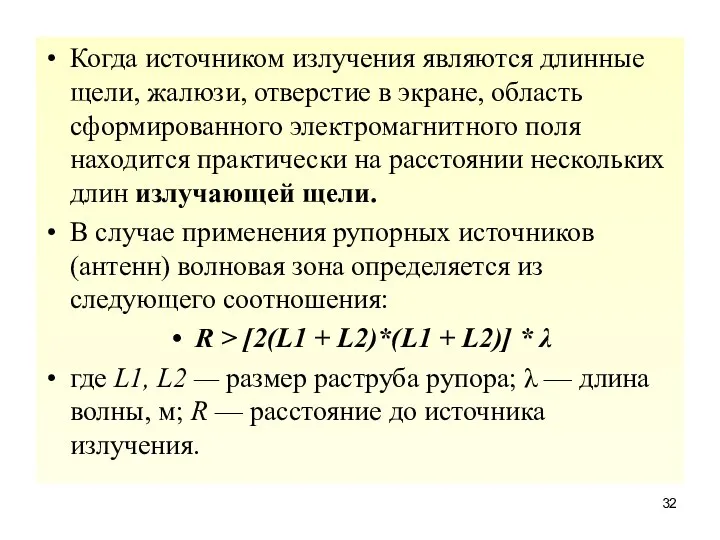 • Когда источником излучения являются длинные щели, жалюзи, отверстие в экране, область сформированного электромагнитного поля находится практически на расстоянии нескольких длин излучающей щели.

• В случае применения рупорных источников (антенн) волновая зона определяется из следующего соотношения:

• $R > [2(L1 + L2)*(L1 + L2)] * \lambda$

• где $L1$, $L2$ — размер раструба рупора; $\lambda$ — длина волны, м; $R$ — расстояние до источника излучения.

32